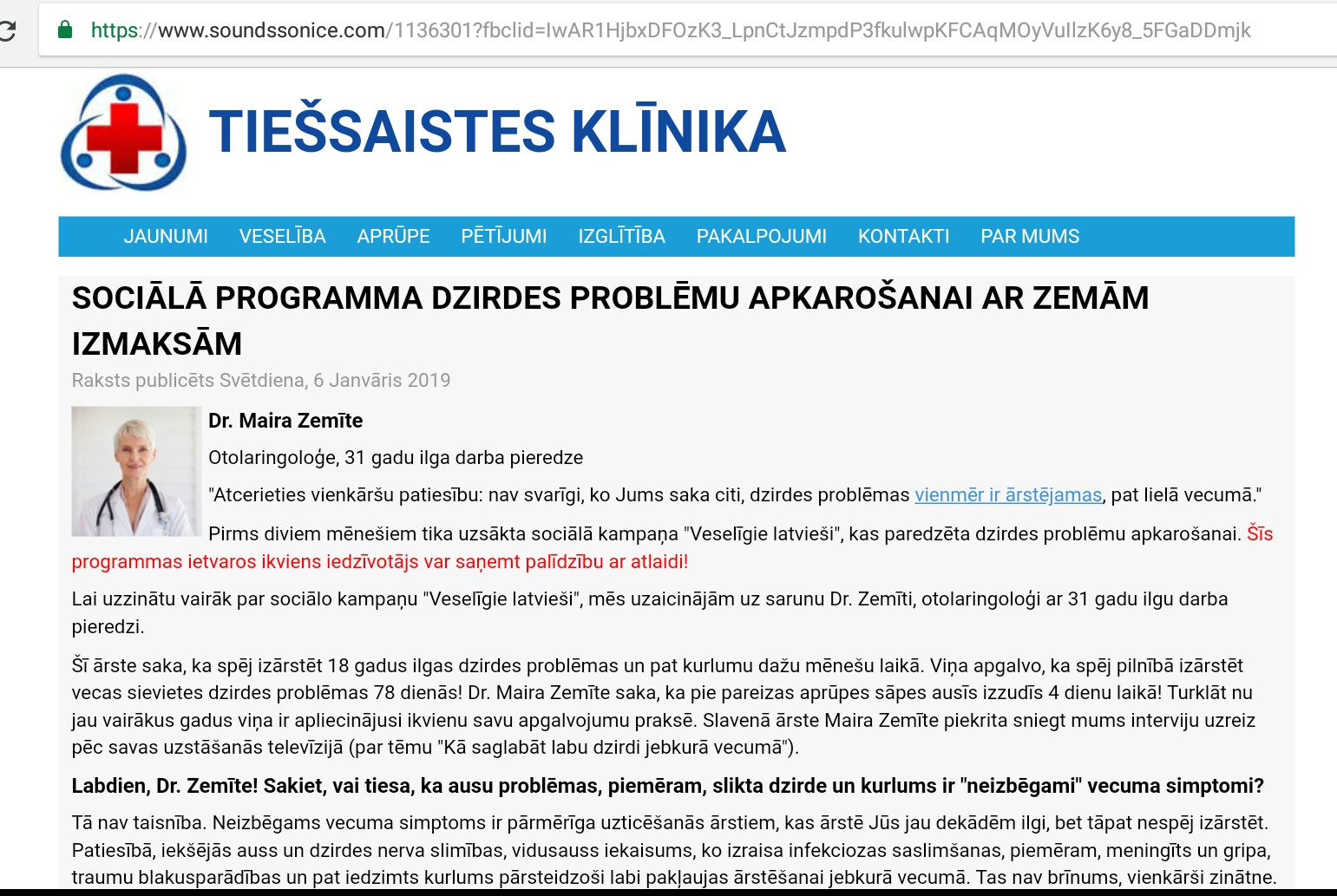 https://www.soundssonice.com/1136301?fbclid=IwAR1HjbxDFOzK3_LpnCtJzmpdP3fkulwpKFCAqMOyVullzK6y8_5FGaDDmjk

TIEŠSAISTES KLĪNIKA

JAUNUMI VESELĪBA APRŪPE PĒTĪJUMI IZGLĪTĪBA PAKALPOJUMI KONTAKTI PAR MUMS

SOCIĀLĀ PROGRAMMA DZIRDES PROBLĒMU APKAROŠANAI AR ZEMĀM IZMAKSĀM

Raksts publicēts Svētdiena, 6 Janvāris 2019

Dr. Maira Zemīte

Otolaringoloģe, 31 gadu ilga darba pieredze

"Atcerieties vienkāršu patiesību: nav svarīgi, ko Jums saka citi, dzirdes problēmas vienmēr ir ārstējamas, pat lielā vecumā."

Pirms diviem mēnešiem tika uzsākta sociālā kampaņa "Veselīgie latvieši", kas paredzēta dzirdes problēmu apkarošanai. Šīs programmas ietvaros ikviens iedzīvotājs var saņemt palīdzību ar atlaidi!

Lai uzzinātu vairāk par sociālo kampaņu "Veselīgie latvieši", mēs uzaicinājām uz sarunu Dr. Zemīti, otolaringoloģi ar 31 gadu ilgu darba pieredzi.

Šī ārste saka, ka spēj izārstēt 18 gadus ilgas dzirdes problēmas un pat kurlumu dažu mēnešu laikā. Viņa apgalvo, ka spēj pilnībā izārstēt vecas sievietes dzirdes problēmas 78 dienās! Dr. Maira Zemīte saka, ka pie pareizas aprūpes sāpes ausīs izzudīs 4 dienu laikā! Turklāt nu jau vairākus gadus viņa ir apliecinājusi ikvienu savu apgalvojumu praksē. Slavenā ārste Maira Zemīte piekrita sniegt mums interviju uzreiz pēc savas uzstāšanās televīzijā (par tēmu "Kā saglabāt labu dzirdi jebkurā vecumā").

Labdien, Dr. Zemīte! Sakiet, vai tiesa, ka ausu problēmas, piemēram, slikta dzirde un kurlums ir "neizbēgami" vecuma simptomi?

Tā nav taisnība. Neizbēgams vecuma simptoms ir pārmērīga uzticēšanās ārstiem, kas ārstē Jūs jau dekādēm ilgi, bet tāpat nespēj izārstēt. Patiesībā, iekšējās auss un dzirdes nerva slimības, vidusauss iekaisums, ko izraisa infekciozas saslimšanas, piemēram, meningīts un gripa, traumu blakusparādības un pat iedzimts kurlums pārsteidzoši labi pakļaujas ārstēšanai jebkurā vecumā. Tas nav brīnums, vienkārši zinātne.